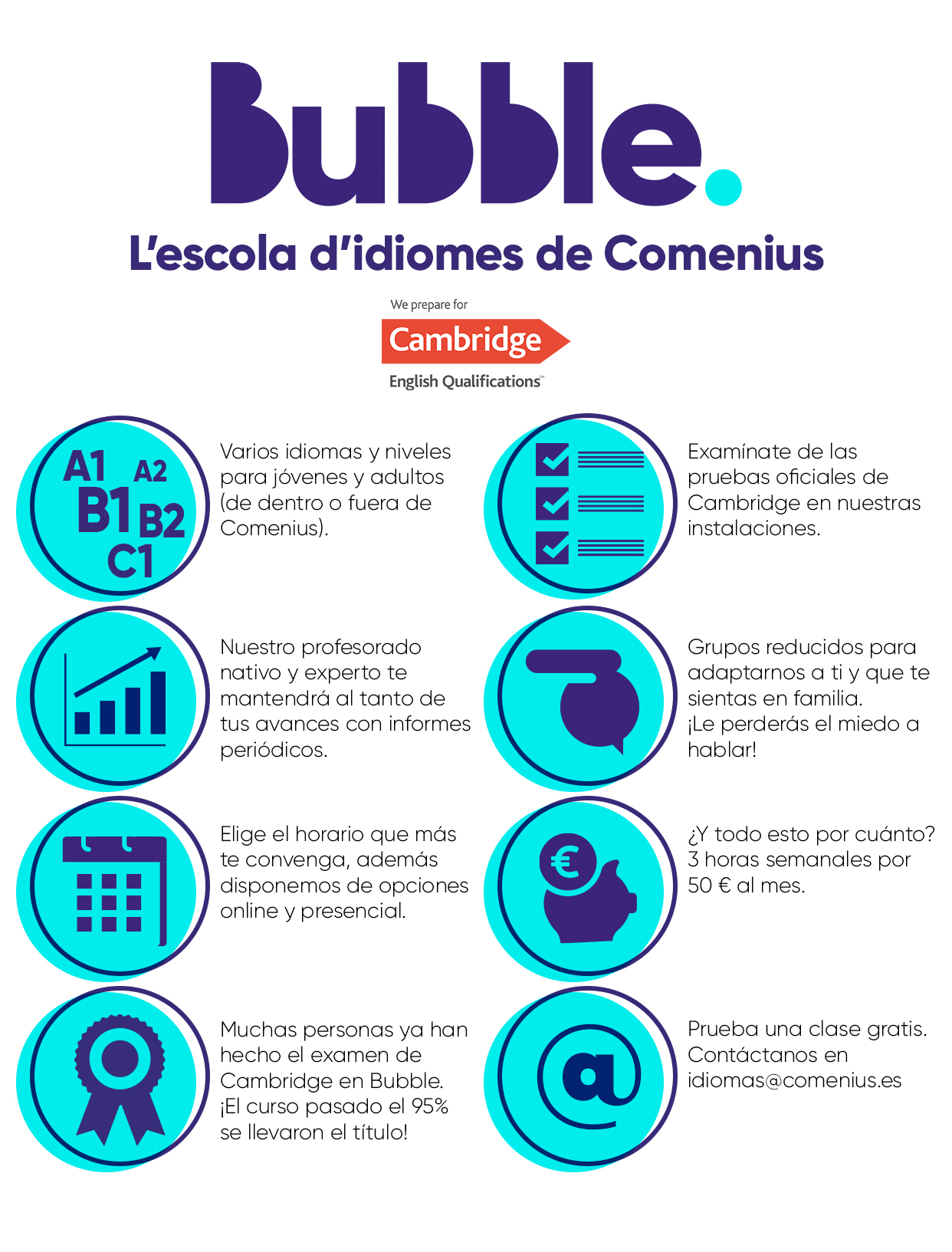 Bubble.

L'escola d'idiomes de Comenius

We prepare for
Cambridge
English Qualifications™

A1 A2 B1 B2 C1

Varios idiomas y niveles para jóvenes y adultos (de dentro o fuera de Comenius).

Nuestro profesorado nativo y experto te mantendrá al tanto de tus avances con informes periódicos.

Elige el horario que más te convenga, además disponemos de opciones online y presencial.

Muchas personas ya han hecho el examen de Cambridge en Bubble. ¡El curso pasado el 95% se llevaron el título!

Examínate de las pruebas oficiales de Cambridge en nuestras instalaciones.

Grupos reducidos para adaptarnos a ti y que te sientas en familia. ¡Le perderás el miedo a hablar!

€

¿Y todo esto por cuánto? 3 horas semanales por 50 € al mes.

@

Prueba una clase gratis. Contáctanos en idiomas@comenius.es